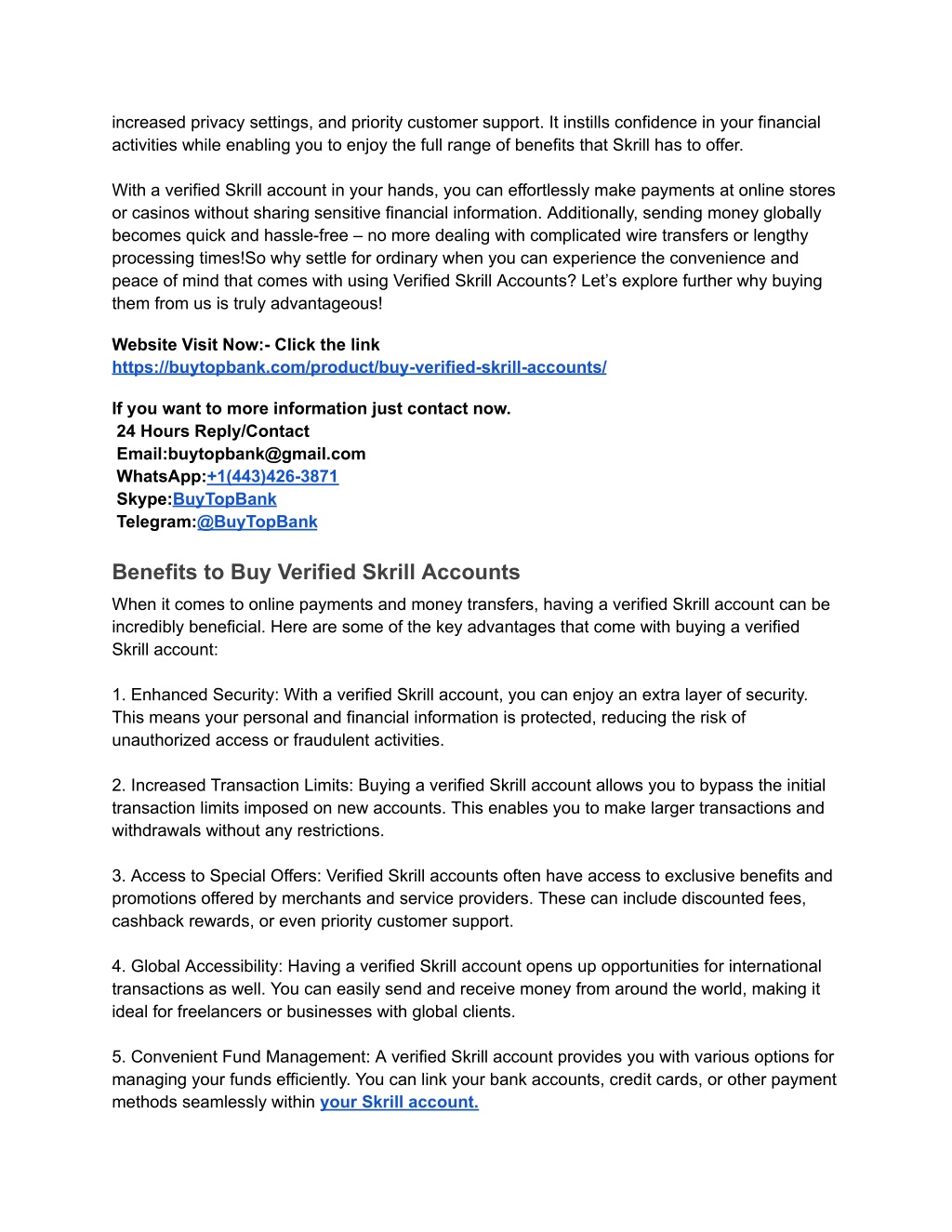 increased privacy settings, and priority customer support. It instills confidence in your financial activities while enabling you to enjoy the full range of benefits that Skrill has to offer.

With a verified Skrill account in your hands, you can effortlessly make payments at online stores or casinos without sharing sensitive financial information. Additionally, sending money globally becomes quick and hassle-free – no more dealing with complicated wire transfers or lengthy processing times!So why settle for ordinary when you can experience the convenience and peace of mind that comes with using Verified Skrill Accounts? Let's explore further why buying them from us is truly advantageous!

Website Visit Now:- Click the link
https://buytopbank.com/product/buy-verified-skrill-accounts/

If you want to more information just contact now.
24 Hours Reply/Contact
Email:buytopbank@gmail.com
WhatsApp:+1(443)426-3871
Skype:BuyTopBank
Telegram:@BuyTopBank

Benefits to Buy Verified Skrill Accounts

When it comes to online payments and money transfers, having a verified Skrill account can be incredibly beneficial. Here are some of the key advantages that come with buying a verified Skrill account:

1. Enhanced Security: With a verified Skrill account, you can enjoy an extra layer of security. This means your personal and financial information is protected, reducing the risk of unauthorized access or fraudulent activities.

2. Increased Transaction Limits: Buying a verified Skrill account allows you to bypass the initial transaction limits imposed on new accounts. This enables you to make larger transactions and withdrawals without any restrictions.

3. Access to Special Offers: Verified Skrill accounts often have access to exclusive benefits and promotions offered by merchants and service providers. These can include discounted fees, cashback rewards, or even priority customer support.

4. Global Accessibility: Having a verified Skrill account opens up opportunities for international transactions as well. You can easily send and receive money from around the world, making it ideal for freelancers or businesses with global clients.

5. Convenient Fund Management: A verified Skrill account provides you with various options for managing your funds efficiently. You can link your bank accounts, credit cards, or other payment methods seamlessly within your Skrill account.